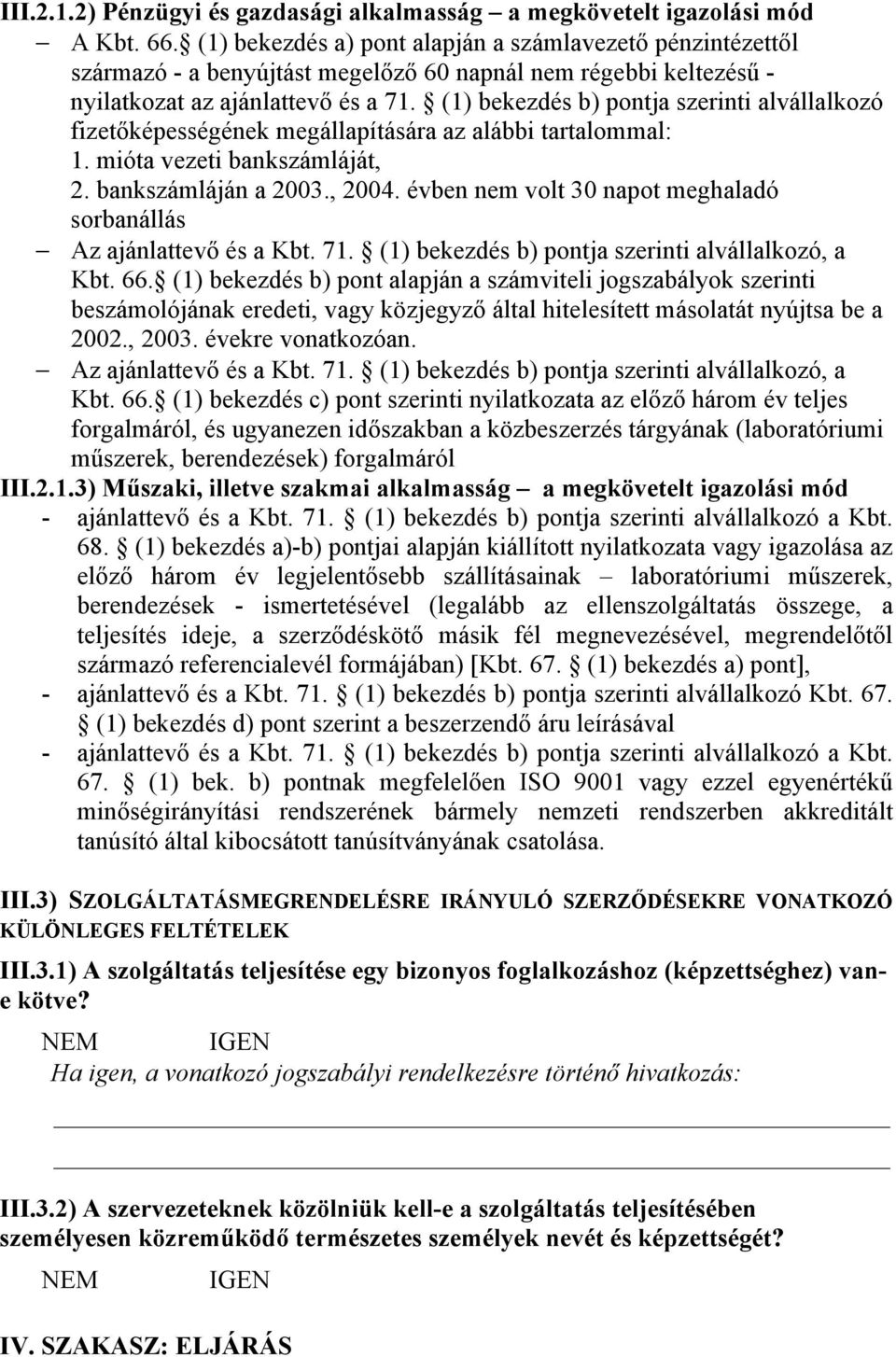 III.2.1.2) Pénzügyi és gazdasági alkalmasság – a megkövetelt igazolási mód

– A Kbt. 66. (1) bekezdés a) pont alapján a számlavezető pénzintézettől származó - a benyújtást megelőző 60 napnál nem régebbi keltezésű - nyilatkozat az ajánlattevő és a 71. (1) bekezdés b) pontja szerinti alvállalkozó fizetőképességének megállapítására az alábbi tartalommal:
1. mióta vezeti bankszámláját,
2. bankszámláján a 2003., 2004. évben nem volt 30 napot meghaladó sorbanállás

– Az ajánlattevő és a Kbt. 71. (1) bekezdés b) pontja szerinti alvállalkozó, a Kbt. 66. (1) bekezdés b) pont alapján a számviteli jogszabályok szerinti beszámolójának eredeti, vagy közjegyző által hitelesített másolatát nyújtsa be a 2002., 2003. évekre vonatkozóan.

– Az ajánlattevő és a Kbt. 71. (1) bekezdés b) pontja szerinti alvállalkozó, a Kbt. 66. (1) bekezdés c) pont szerinti nyilatkozata az előző három év teljes forgalmáról, és ugyanezen időszakban a közbeszerzés tárgyának (laboratóriumi műszerek, berendezések) forgalmáról

III.2.1.3) Műszaki, illetve szakmai alkalmasság – a megkövetelt igazolási mód

- ajánlattevő és a Kbt. 71. (1) bekezdés b) pontja szerinti alvállalkozó a Kbt. 68. (1) bekezdés a)-b) pontjai alapján kiállított nyilatkozata vagy igazolása az előző három év legjelentősebb szállításainak – laboratóriumi műszerek, berendezések - ismertetésével (legalább az ellenszolgáltatás összege, a teljesítés ideje, a szerződéskötő másik fél megnevezésével, megrendelőtől származó referencialevél formájában) [Kbt. 67. (1) bekezdés a) pont],

- ajánlattevő és a Kbt. 71. (1) bekezdés b) pontja szerinti alvállalkozó Kbt. 67. (1) bekezdés d) pont szerint a beszerzendő áru leírásával

- ajánlattevő és a Kbt. 71. (1) bekezdés b) pontja szerinti alvállalkozó a Kbt. 67. (1) bek. b) pontnak megfelelően ISO 9001 vagy ezzel egyenértékű minőségirányítási rendszerének bármely nemzeti rendszerben akkreditált tanúsító által kibocsátott tanúsítványának csatolása.

III.3) SZOLGÁLTATÁSMEGRENDELÉSRE IRÁNYULÓ SZERZŐDÉSEKRE VONATKOZÓ KÜLÖNLEGES FELTÉTELEK

III.3.1) A szolgáltatás teljesítése egy bizonyos foglalkozáshoz (képzettséghez) van-e kötve?

NEM IGEN

Ha igen, a vonatkozó jogszabályi rendelkezésre történő hivatkozás:

III.3.2) A szervezeteknek közölniük kell-e a szolgáltatás teljesítésében személyesen közreműködő természetes személyek nevét és képzettségét?

NEM IGEN

IV. SZAKASZ: ELJÁRÁS